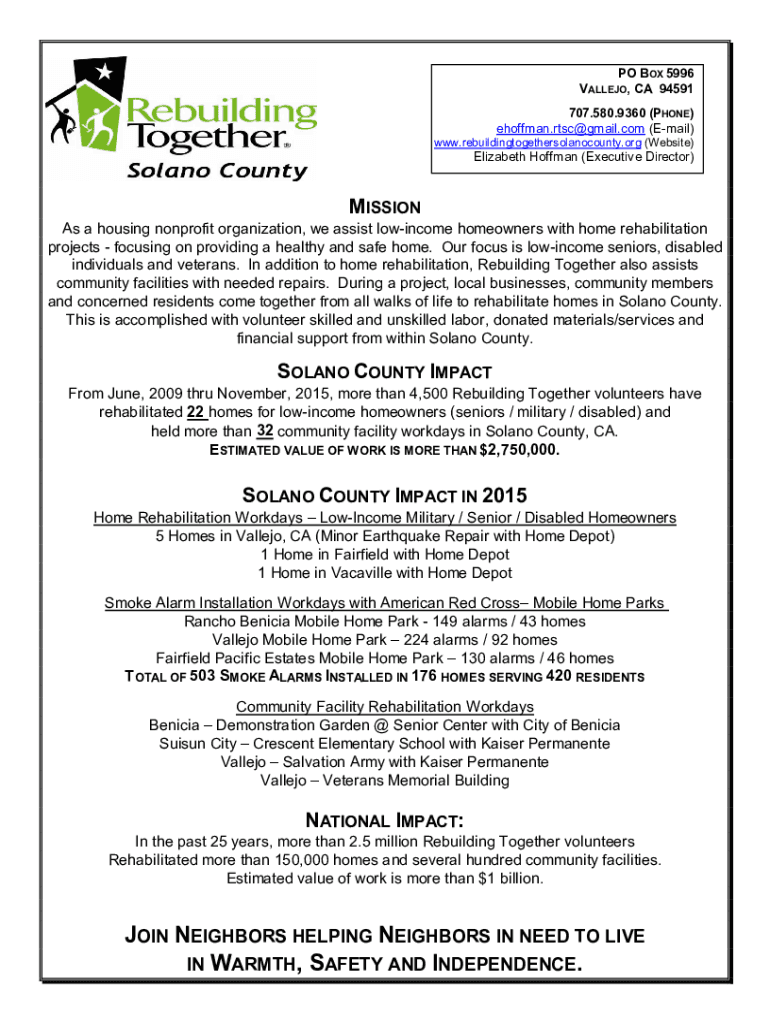 Rebuilding Together®
Solano County

PO BOX 5996
VALLEJO, CA 94591
707.580.9360 (PHONE)
ehoffman.rtsc@gmail.com (E-mail)
www.rebuildingtogethersolanocounty.org (Website)
Elizabeth Hoffman (Executive Director)

MISSION
As a housing nonprofit organization, we assist low-income homeowners with home rehabilitation projects - focusing on providing a healthy and safe home. Our focus is low-income seniors, disabled individuals and veterans. In addition to home rehabilitation, Rebuilding Together also assists community facilities with needed repairs. During a project, local businesses, community members and concerned residents come together from all walks of life to rehabilitate homes in Solano County. This is accomplished with volunteer skilled and unskilled labor, donated materials/services and financial support from within Solano County.

SOLANO COUNTY IMPACT
From June, 2009 thru November, 2015, more than 4,500 Rebuilding Together volunteers have rehabilitated 22 homes for low-income homeowners (seniors / military / disabled) and held more than 32 community facility workdays in Solano County, CA.
ESTIMATED VALUE OF WORK IS MORE THAN $2,750,000.

SOLANO COUNTY IMPACT IN 2015
Home Rehabilitation Workdays – Low-Income Military / Senior / Disabled Homeowners
5 Homes in Vallejo, CA (Minor Earthquake Repair with Home Depot)
1 Home in Fairfield with Home Depot
1 Home in Vacaville with Home Depot

Smoke Alarm Installation Workdays with American Red Cross– Mobile Home Parks
Rancho Benicia Mobile Home Park - 149 alarms / 43 homes
Vallejo Mobile Home Park – 224 alarms / 92 homes
Fairfield Pacific Estates Mobile Home Park – 130 alarms / 46 homes
TOTAL OF 503 SMOKE ALARMS INSTALLED IN 176 HOMES SERVING 420 RESIDENTS

Community Facility Rehabilitation Workdays
Benicia – Demonstration Garden @ Senior Center with City of Benicia
Suisun City – Crescent Elementary School with Kaiser Permanente
Vallejo – Salvation Army with Kaiser Permanente
Vallejo – Veterans Memorial Building

NATIONAL IMPACT:
In the past 25 years, more than 2.5 million Rebuilding Together volunteers Rehabilitated more than 150,000 homes and several hundred community facilities.
Estimated value of work is more than $1 billion.

JOIN NEIGHBORS HELPING NEIGHBORS IN NEED TO LIVE IN WARMTH, SAFETY AND INDEPENDENCE.